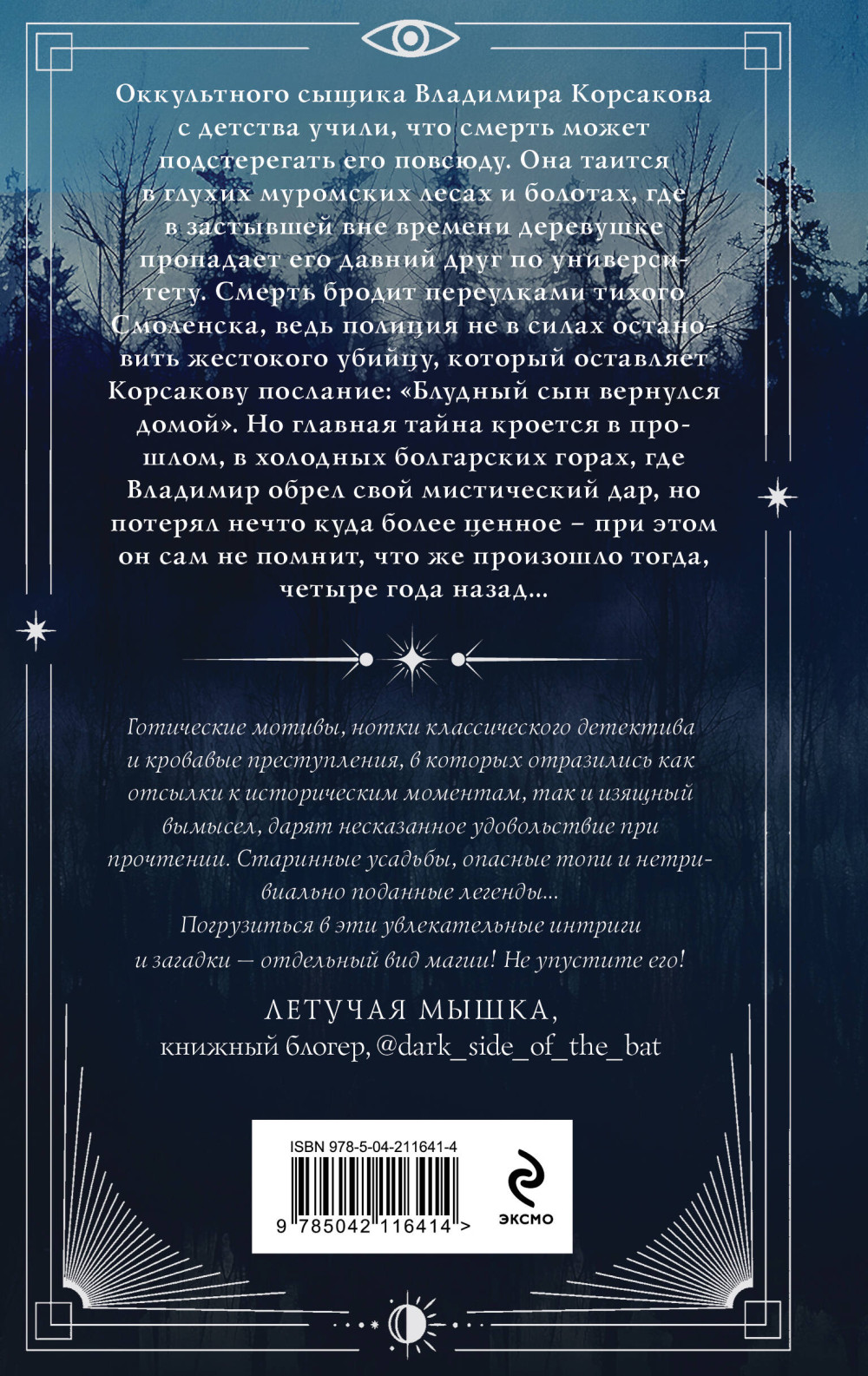 Оккультного сыщика Владимира Корсакова с детства учили, что смерть может подстерегать его повсюду. Она таится в глухих муромских лесах и болотах, где в застывшей вне времени деревушке пропадает его давний друг по университету. Смерть бродит переулками тихого Смоленска, ведь полиция не в силах остановить жестокого убийцу, который оставляет Корсакову послание: «Блудный сын вернулся домой». Но главная тайна кроется в прошлом, в холодных болгарских горах, где Владимир обрел свой мистический дар, но потерял нечто куда более ценное – при этом он сам не помнит, что же произошло тогда, четыре года назад...

Готические мотивы, нотки классического детектива и кровавые преступления, в которых отразились как отсылки к историческим моментам, так и изящный вымысел, дарят несказанное удовольствие при прочтении. Старинные усадьбы, опасные топи и нетривиально поданные легенды...
Погрузиться в эти увлекательные интриги и загадки — отдельный вид магии! Не упустите его!

ЛЕТУЧАЯ МЫШКА,
книжный блогер, @dark_side_of_the_bat

ISBN 978-5-04-211641-4
9 785042 116414 >
ЭКСМО